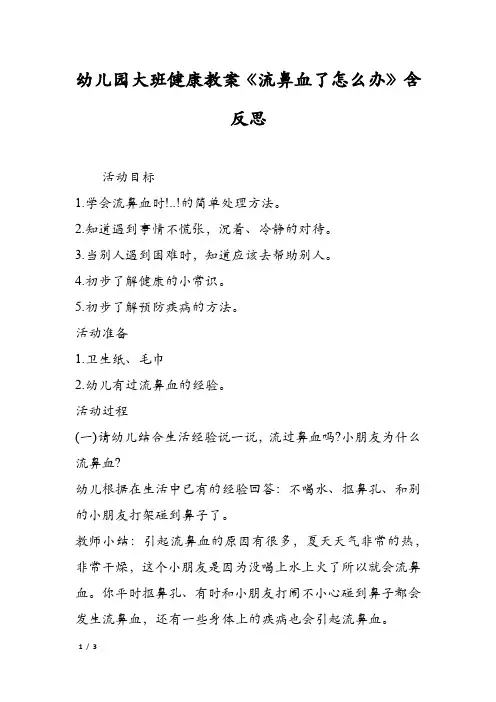 幼儿园大班健康教案《流鼻血了怎么办》含反思

活动目标

1.学会流鼻血时!..!的简单处理方法。

2.知道遇到事情不慌张，沉着、冷静的对待。

3.当别人遇到困难时，知道应该去帮助别人。

4.初步了解健康的小常识。

5.初步了解预防疾病的方法。

活动准备

1.卫生纸、毛巾

2.幼儿有过流鼻血的经验。

活动过程

(一)请幼儿结合生活经验说一说，流过鼻血吗?小朋友为什么流鼻血?

幼儿根据在生活中已有的经验回答：不喝水、抠鼻孔、和别的小朋友打架碰到鼻子了。

教师小结：引起流鼻血的原因有很多，夏天天气非常的热，非常干燥，这个小朋友是因为没喝上水上火了所以就会流鼻血。你平时抠鼻孔、有时和小朋友打闹不小心碰到鼻子都会发生流鼻血，还有一些身体上的疾病也会引起流鼻血。

1 / 3